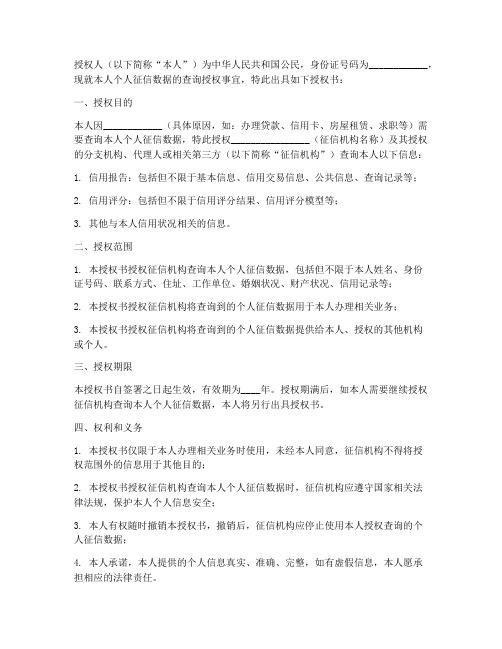 授权人（以下简称“本人”）为中华人民共和国公民，身份证号码为____________，现就本人个人征信数据的查询授权事宜，特此出具如下授权书：

一、授权目的

本人因____________（具体原因，如：办理贷款、信用卡、房屋租赁、求职等）需要查询本人个人征信数据，特此授权________________（征信机构名称）及其授权的分支机构、代理人或相关第三方（以下简称“征信机构”）查询本人以下信息：

1. 信用报告：包括但不限于基本信息、信用交易信息、公共信息、查询记录等；

2. 信用评分：包括但不限于信用评分结果、信用评分模型等；

3. 其他与本人信用状况相关的信息。

二、授权范围

1. 本授权书授权征信机构查询本人个人征信数据，包括但不限于本人姓名、身份证号码、联系方式、住址、工作单位、婚姻状况、财产状况、信用记录等；

2. 本授权书授权征信机构将查询到的个人征信数据用于本人办理相关业务；

3. 本授权书授权征信机构将查询到的个人征信数据提供给本人、授权的其他机构或个人。

三、授权期限

本授权书自签署之日起生效，有效期为____年。授权期满后，如本人需要继续授权征信机构查询本人个人征信数据，本人将另行出具授权书。

四、权利和义务

1. 本授权书仅限于本人办理相关业务时使用，未经本人同意，征信机构不得将授权范围外的信息用于其他目的；

2. 本授权书授权征信机构查询本人个人征信数据时，征信机构应遵守国家相关法律法规，保护本人个人信息安全；

3. 本人有权随时撤销本授权书，撤销后，征信机构应停止使用本人授权查询的个人征信数据；

4. 本人承诺，本人提供的个人信息真实、准确、完整，如有虚假信息，本人愿承担相应的法律责任。